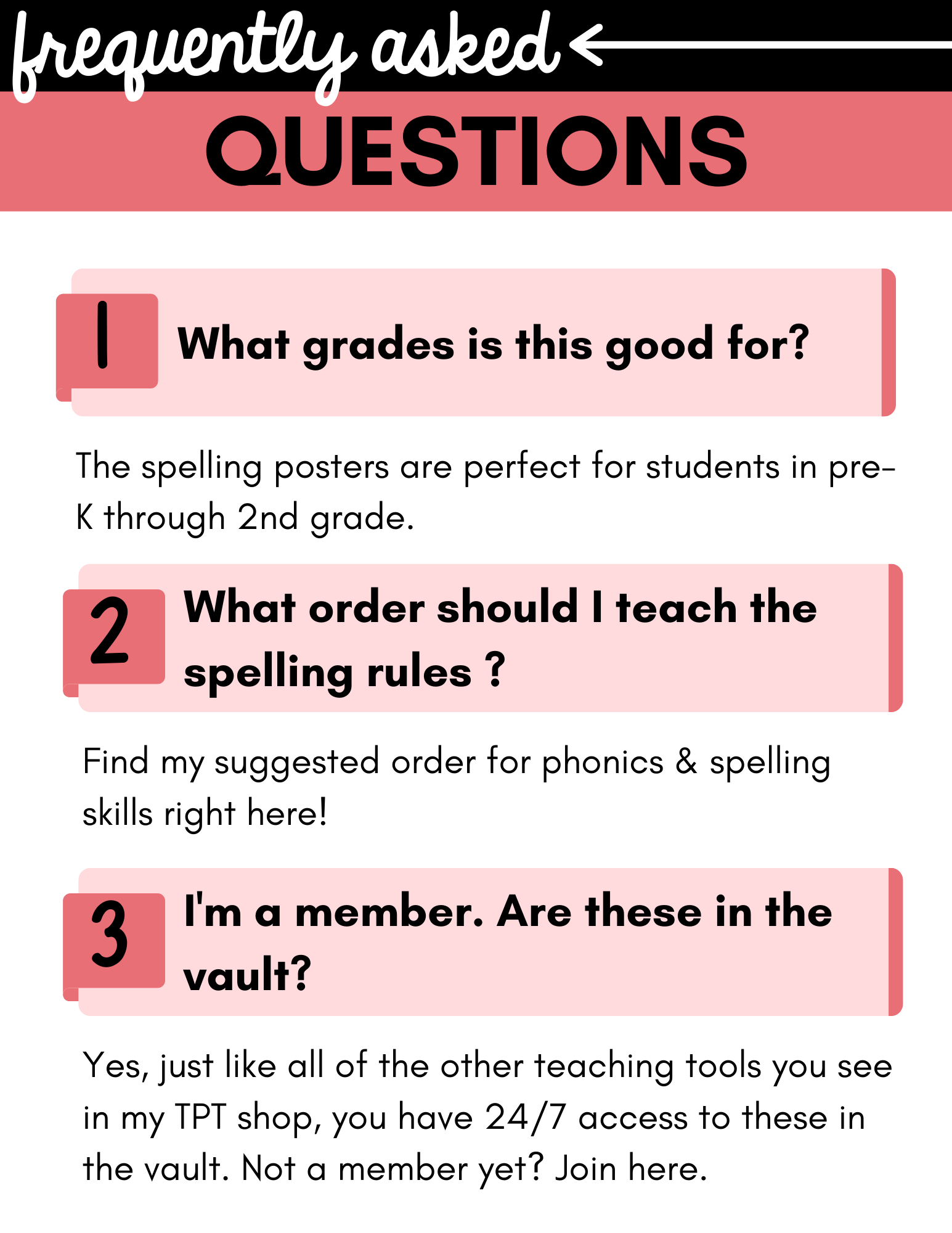 frequently asked

QUESTIONS

1

What grades is this good for?

The spelling posters are perfect for students in pre-K through 2nd grade.

2

What order should I teach the spelling rules ?

Find my suggested order for phonics & spelling skills right here!

3

I'm a member. Are these in the vault?

Yes, just like all of the other teaching tools you see in my TPT shop, you have 24/7 access to these in the vault. Not a member yet? Join here.